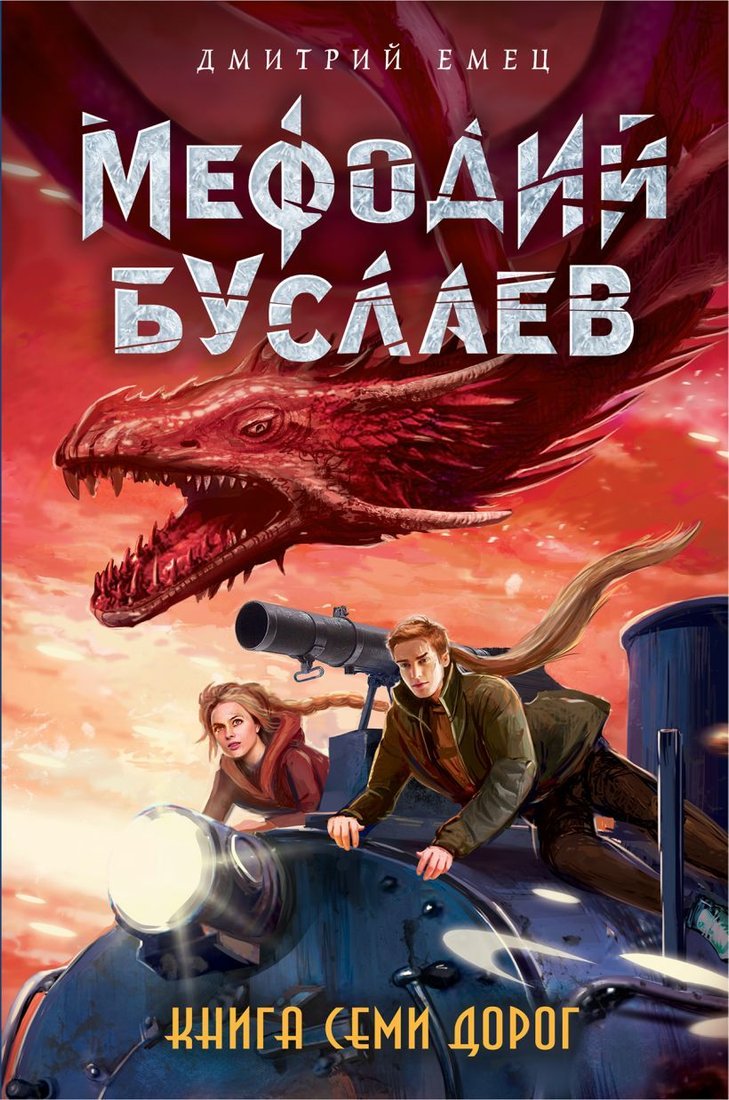 ДМИТРИЙ ЕМЕЦ

МЕФОДИЙ БУСЛАЕВ

КНИГА СЕМИ ДОРОГ